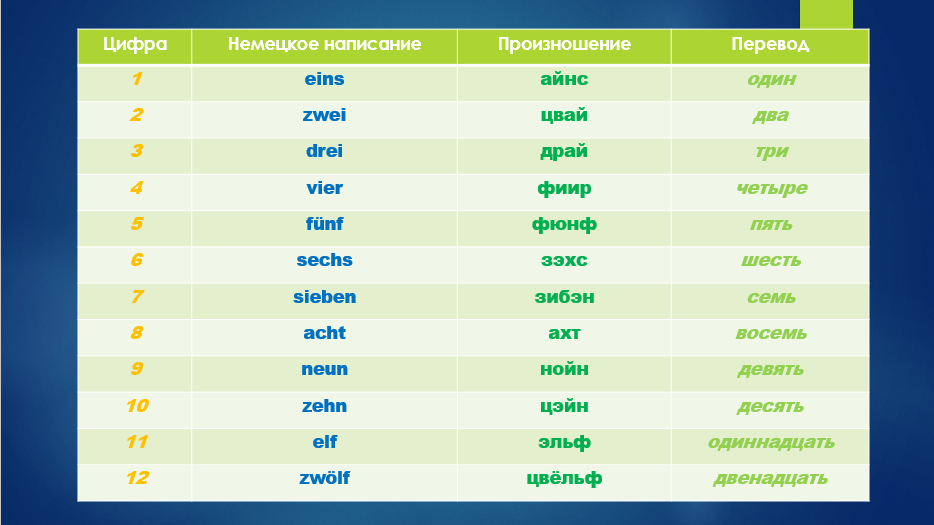 | Цифра | Немецкое написание | Произношение | Перевод |
|---|---|---|---|
| 1 | eins | айнс | один |
| 2 | zwei | цвай | два |
| 3 | drei | драй | три |
| 4 | vier | фиир | четыре |
| 5 | fünf | фюнф | пять |
| 6 | sechs | зэхс | шесть |
| 7 | sieben | зибэн | семь |
| 8 | acht | ахт | восемь |
| 9 | neun | нойн | девять |
| 10 | zehn | цэйн | десять |
| 11 | elf | эльф | одиннадцать |
| 12 | zwölf | цвёльф | двенадцать |